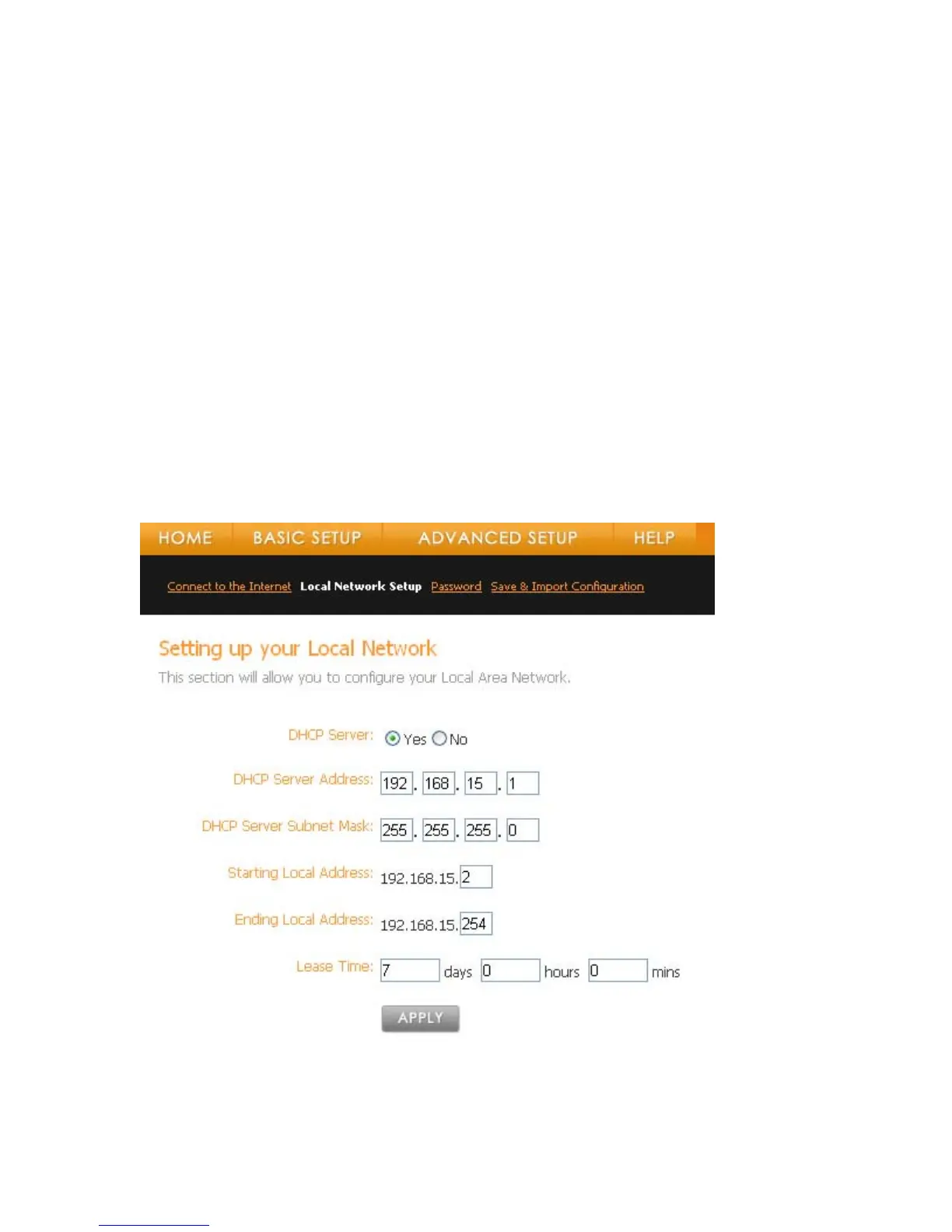 HOME BASIC SETUP ADVANCED SETUP HELP

Connect to the Internet Local Network Setup Password Save & Import Configuration

Setting up your Local Network

This section will allow you to configure your Local Area Network.

DHCP Server: Yes No

DHCP Server Address: 192 . 168 . 15 . 1

DHCP Server Subnet Mask: 255 . 255 . 255 . 0

Starting Local Address: 192.168.15. 2

Ending Local Address: 192.168.15. 254

Lease Time: 7 days 0 hours 0 mins

APPLY